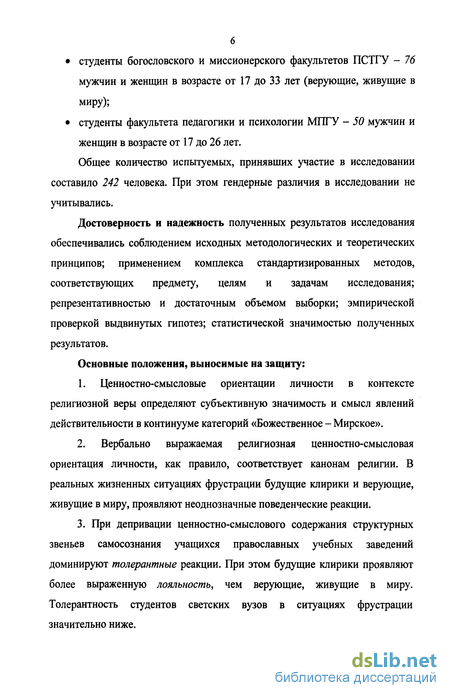 6

• студенты богословского и миссионерского факультетов ПСТГУ – 76 мужчин и женщин в возрасте от 17 до 33 лет (верующие, живущие в миру);

• студенты факультета педагогики и психологии МПГУ – 50 мужчин и женщин в возрасте от 17 до 26 лет.

Общее количество испытуемых, принявших участие в исследовании составило 242 человека. При этом гендерные различия в исследовании не учитывались.

Достоверность и надежность полученных результатов исследования обеспечивались соблюдением исходных методологических и теоретических принципов; применением комплекса стандартизированных методов, соответствующих предмету, целям и задачам исследования; репрезентативностью и достаточным объемом выборки; эмпирической проверкой выдвинутых гипотез; статистической значимостью полученных результатов.

Основные положения, выносимые на защиту:

1. Ценностно-смысловые ориентации личности в контексте религиозной веры определяют субъективную значимость и смысл явлений действительности в континууме категорий «Божественное – Мирское».

2. Вербально выражаемая религиозная ценностно-смысловая ориентация личности, как правило, соответствует канонам религии. В реальных жизненных ситуациях фрустрации будущие клирики и верующие, живущие в миру, проявляют неоднозначные поведенческие реакции.

3. При депривации ценностно-смыслового содержания структурных звеньев самосознания учащихся православных учебных заведений доминируют толерантные реакции. При этом будущие клирики проявляют более выраженную лояльность, чем верующие, живущие в миру. Толерантность студентов светских вузов в ситуациях фрустрации значительно ниже.

dsLib.net
библиотека диссертаций